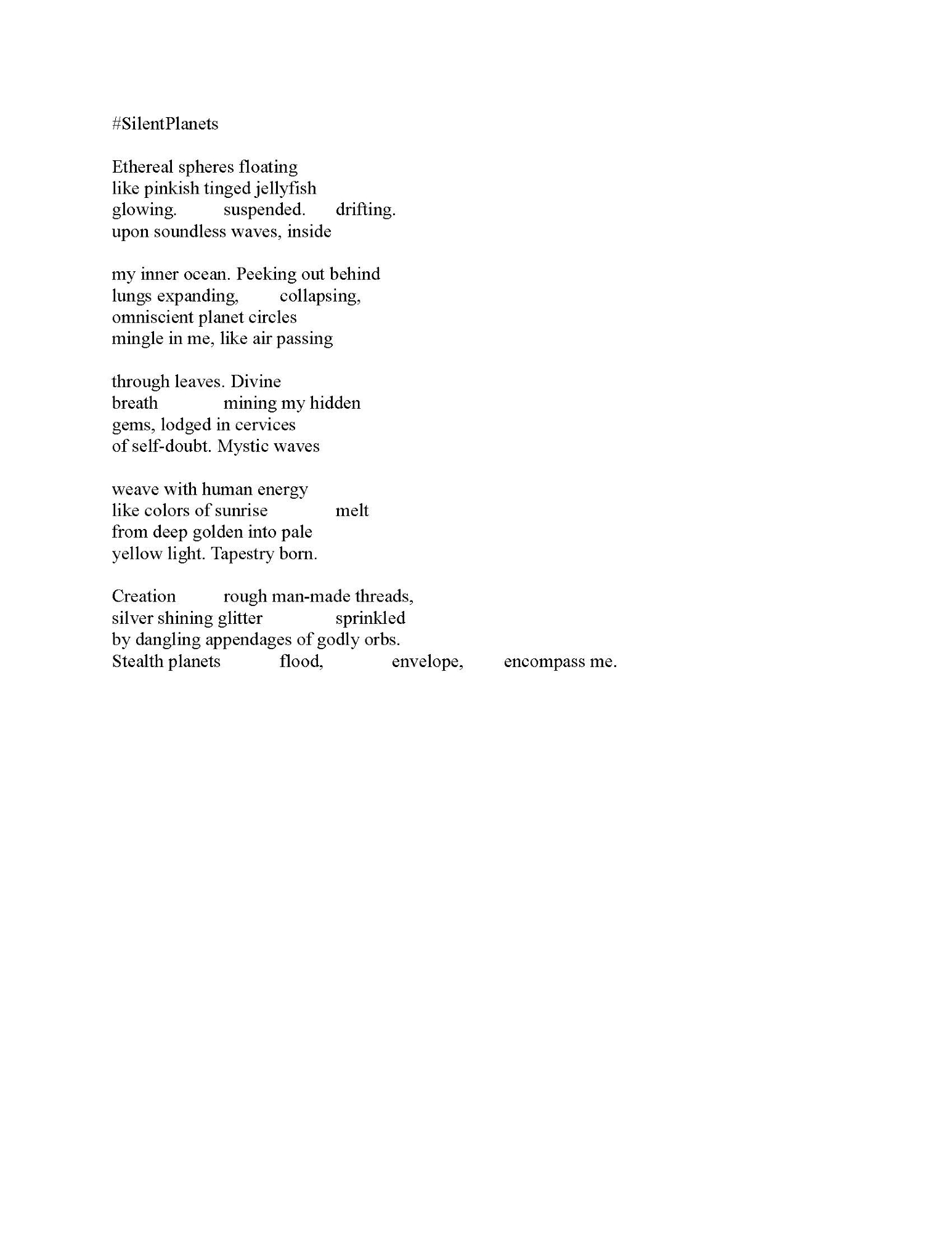 #SilentPlanets

Ethereal spheres floating
like pinkish tinged jellyfish
glowing.    suspended.    drifting.
upon soundless waves, inside

my inner ocean. Peeking out behind
lungs expanding,    collapsing,
omniscient planet circles
mingle in me, like air passing

through leaves. Divine
breath    mining my hidden
gems, lodged in cervices
of self-doubt. Mystic waves

weave with human energy
like colors of sunrise    melt
from deep golden into pale
yellow light. Tapestry born.

Creation    rough man-made threads,
silver shining glitter    sprinkled
by dangling appendages of godly orbs.
Stealth planets    flood,    envelope,    encompass me.